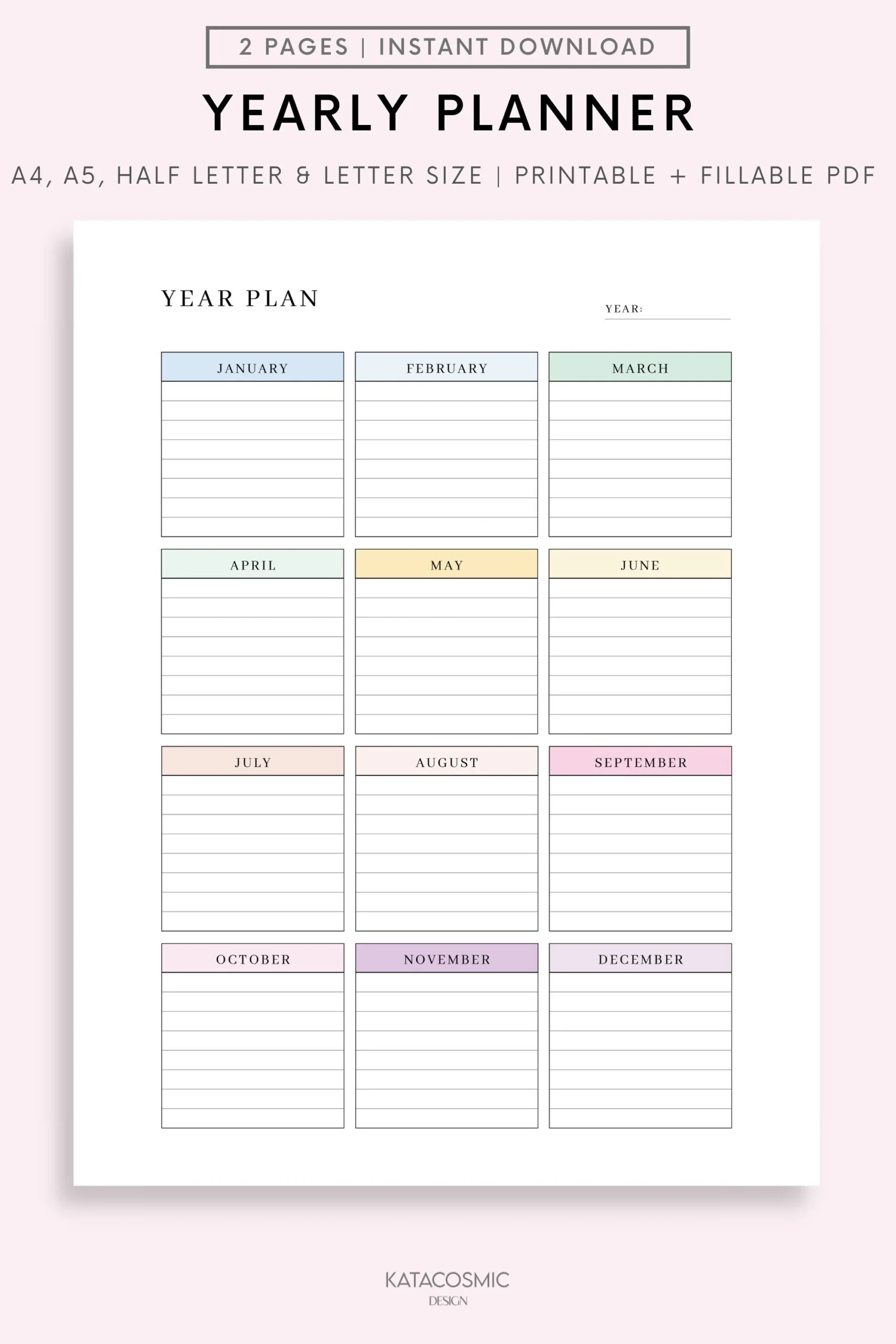 2 PAGES | INSTANT DOWNLOAD

YEARLY PLANNER

A4, A5, HALF LETTER & LETTER SIZE | PRINTABLE + FILLABLE PDF

YEAR PLAN

YEAR: ____

JANUARY

FEBRUARY

MARCH

APRIL

MAY

JUNE

JULY

AUGUST

SEPTEMBER

OCTOBER

NOVEMBER

DECEMBER

KATACOSMIC
DESIGN